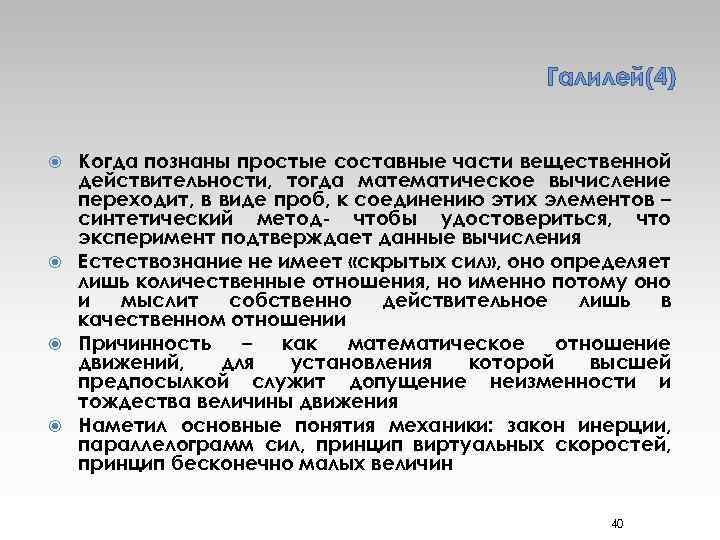 Галилей(4)

Когда познаны простые составные части вещественной действительности, тогда математическое вычисление переходит, в виде проб, к соединению этих элементов – синтетический метод- чтобы удостовериться, что эксперимент подтверждает данные вычисления

Естествознание не имеет «скрытых сил», оно определяет лишь количественные отношения, но именно потому оно и мыслит собственно действительное лишь в качественном отношении

Причинность – как математическое отношение движений, для установления которой высшей предпосылкой служит допущение неизменности и тождества величины движения

Наметил основные понятия механики: закон инерции, параллелограмм сил, принцип виртуальных скоростей, принцип бесконечно малых величин

40